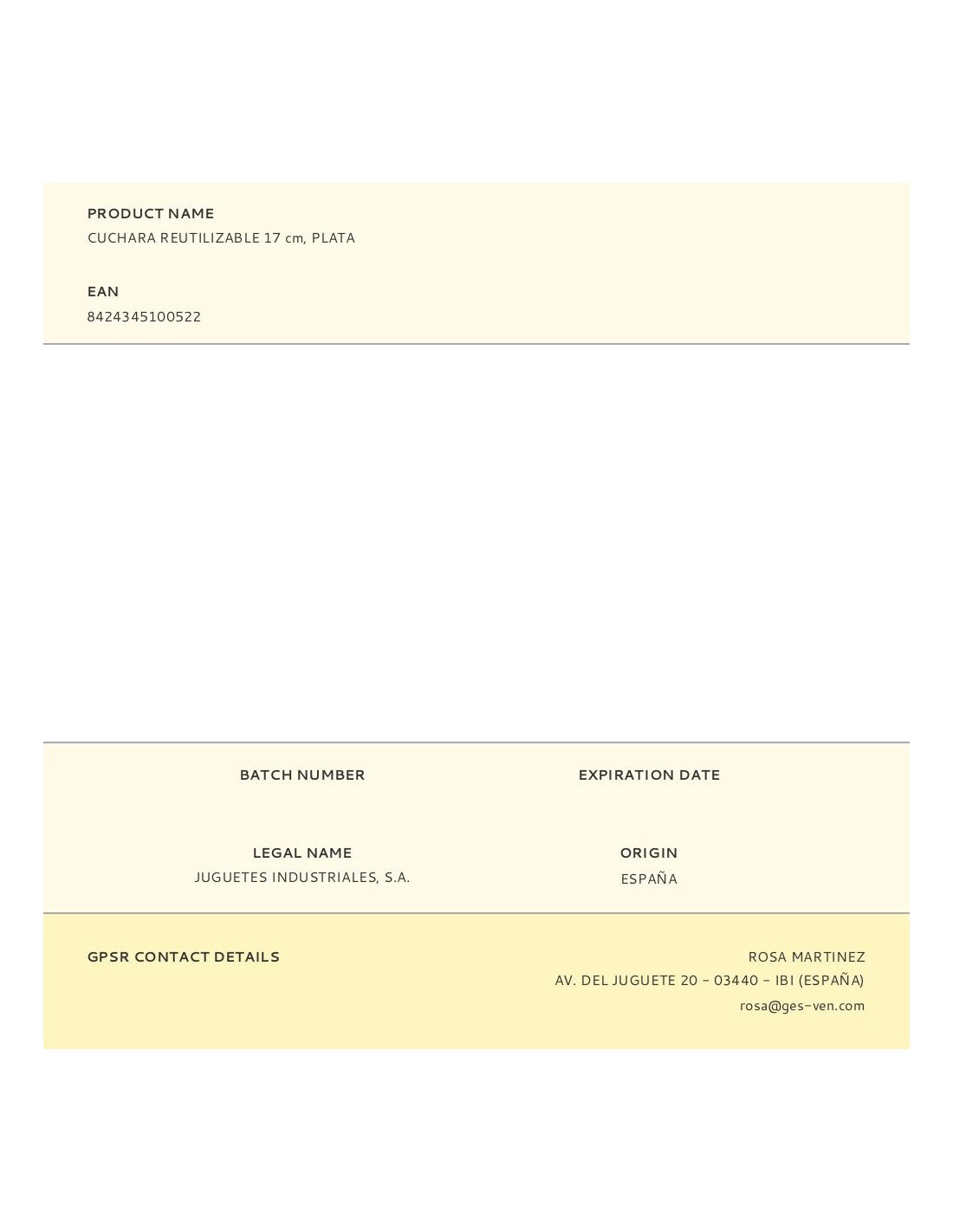 PRODUCT NAME
CUCHARA REUTILIZABLE 17 cm, PLATA

EAN
8424345100522

BATCH NUMBER

EXPIRATION DATE

LEGAL NAME
JUGUETES INDUSTRIALES, S.A.

ORIGIN
ESPAÑA

GPSR CONTACT DETAILS

ROSA MARTINEZ
AV. DEL JUGUETE 20 - 03440 - IBI (ESPAÑA)
rosa@ges-ven.com